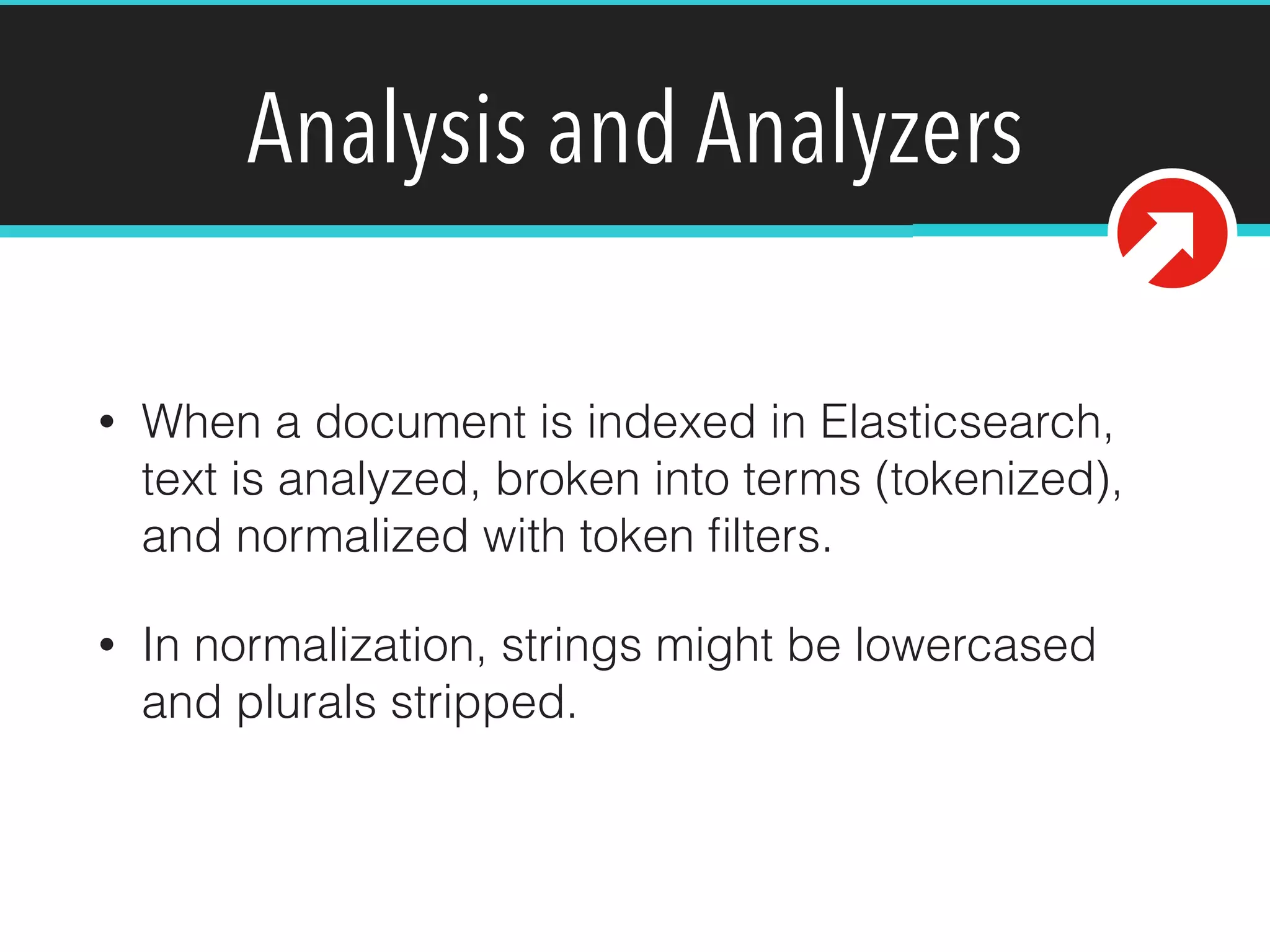 Analysis and Analyzers

• When a document is indexed in Elasticsearch, text is analyzed, broken into terms (tokenized), and normalized with token filters.

• In normalization, strings might be lowercased and plurals stripped.